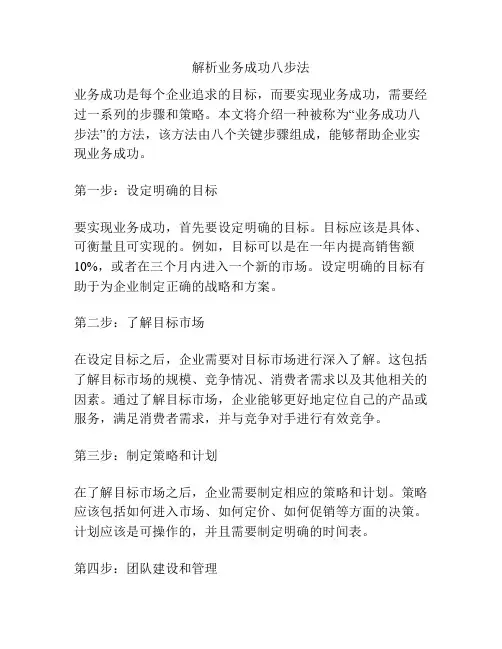 解析业务成功八步法

业务成功是每个企业追求的目标，而要实现业务成功，需要经过一系列的步骤和策略。本文将介绍一种被称为“业务成功八步法”的方法，该方法由八个关键步骤组成，能够帮助企业实现业务成功。

第一步：设定明确的目标

要实现业务成功，首先要设定明确的目标。目标应该是具体、可衡量且可实现的。例如，目标可以是在一年内提高销售额10%，或者在三个月内进入一个新的市场。设定明确的目标有助于为企业制定正确的战略和方案。

第二步：了解目标市场

在设定目标之后，企业需要对目标市场进行深入了解。这包括了解目标市场的规模、竞争情况、消费者需求以及其他相关的因素。通过了解目标市场，企业能够更好地定位自己的产品或服务，满足消费者需求，并与竞争对手进行有效竞争。

第三步：制定策略和计划

在了解目标市场之后，企业需要制定相应的策略和计划。策略应该包括如何进入市场、如何定价、如何促销等方面的决策。计划应该是可操作的，并且需要制定明确的时间表。

第四步：团队建设和管理